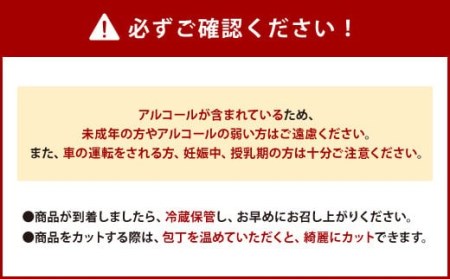 必ずご確認ください！

アルコールが含まれているため、
未成年の方やアルコールの弱い方はご遠慮ください。
また、車の運転をされる方、妊娠中、授乳期の方は十分ご注意ください。

●商品が到着しましたら、冷蔵保管し、お早めにお召し上がりください。
●商品をカットする際は、包丁を温めていただくと、綺麗にカットできます。